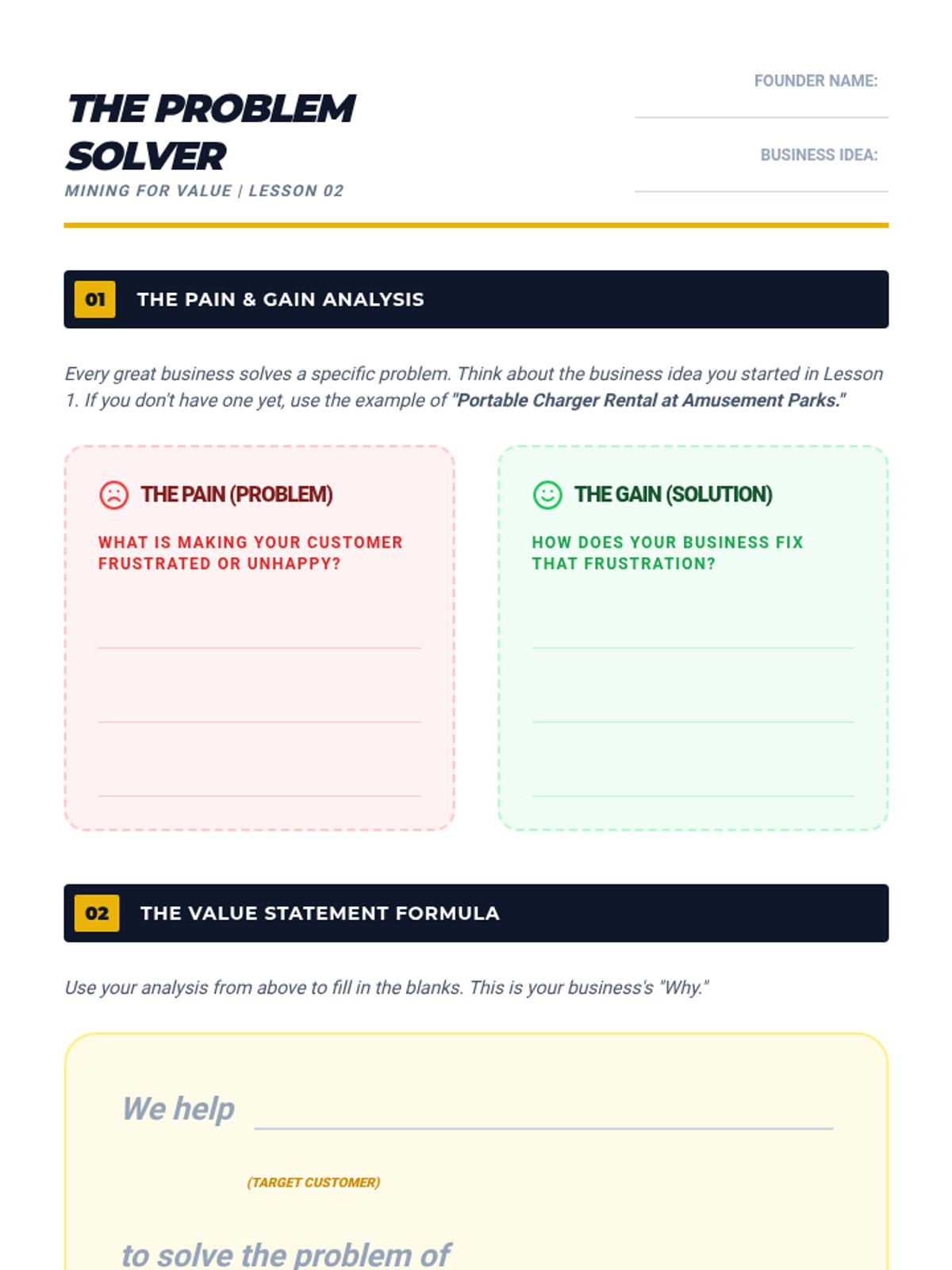 THE PROBLEM SOLVER
MINING FOR VALUE | LESSON 02

FOUNDER NAME:

BUSINESS IDEA:

01 THE PAIN & GAIN ANALYSIS

Every great business solves a specific problem. Think about the business idea you started in Lesson 1. If you don't have one yet, use the example of "Portable Charger Rental at Amusement Parks."

THE PAIN (PROBLEM)
WHAT IS MAKING YOUR CUSTOMER FRUSTRATED OR UNHAPPY?

THE GAIN (SOLUTION)
HOW DOES YOUR BUSINESS FIX THAT FRUSTRATION?

02 THE VALUE STATEMENT FORMULA

Use your analysis from above to fill in the blanks. This is your business's "Why."

We help

(TARGET CUSTOMER)

to solve the problem of